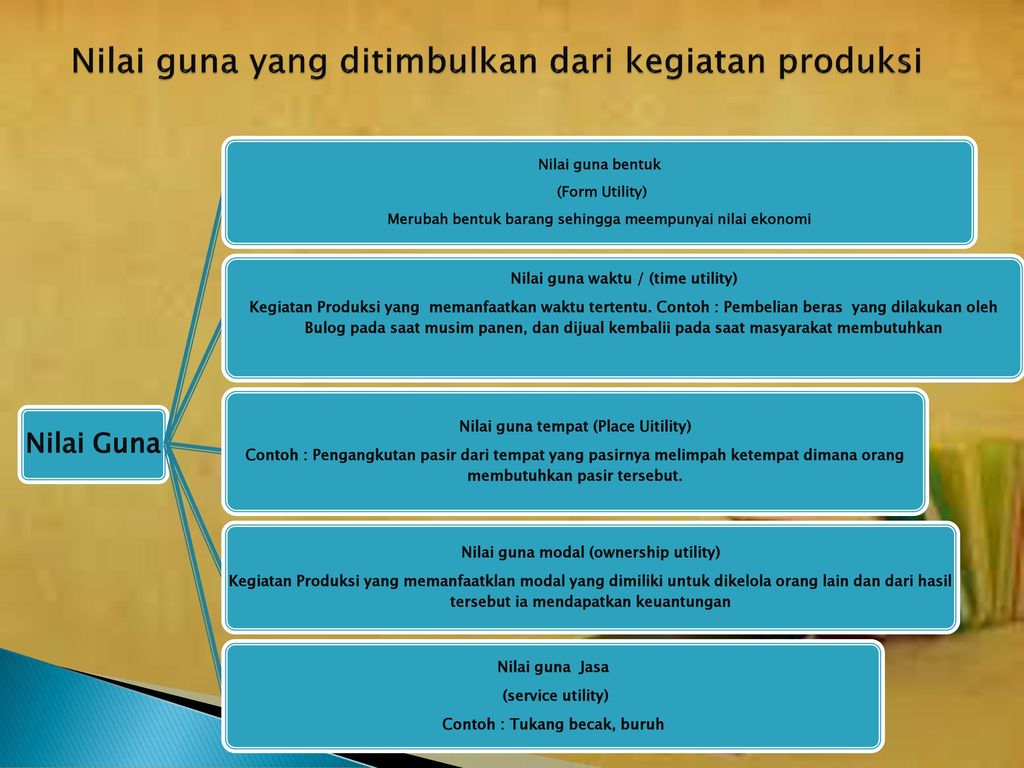 Nilai guna yang ditimbulkan dari kegiatan produksi

Nilai Guna

Nilai guna bentuk
(Form Utility)
Merubah bentuk barang sehingga meempunyai nilai ekonomi

Nilai guna waktu / (time utility)
Kegiatan Produksi yang memanfaatkan waktu tertentu. Contoh : Pembelian beras yang dilakukan oleh Bulog pada saat musim panen, dan dijual kembalii pada saat masyarakat membutuhkan

Nilai guna tempat (Place Uitility)
Contoh : Pengangkutan pasir dari tempat yang pasirnya melimpah ketempat dimana orang membutuhkan pasir tersebut.

Nilai guna modal (ownership utility)
Kegiatan Produksi yang memanfaatklan modal yang dimiliki untuk dikelola orang lain dan dari hasil tersebut ia mendapatkan keuantungan

Nilai guna Jasa
(service utility)
Contoh : Tukang becak, buruh